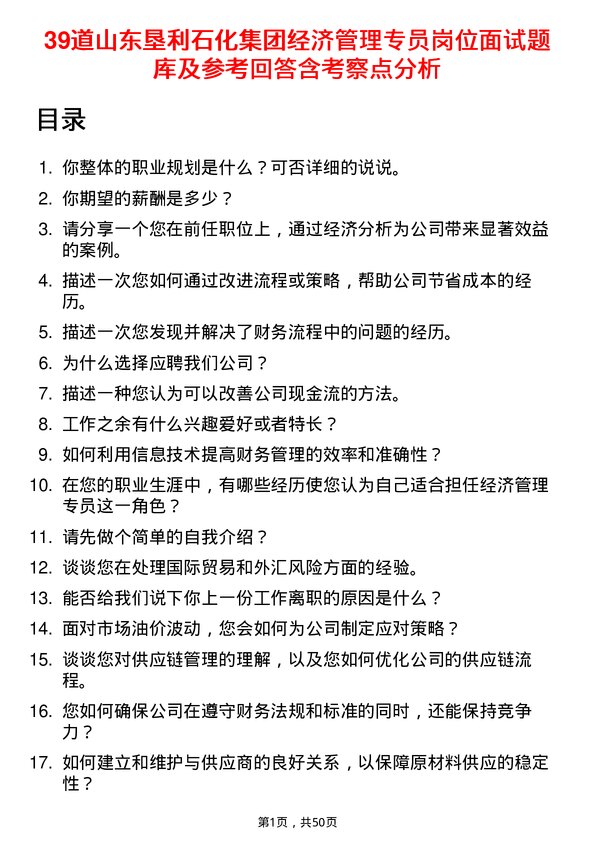 39道山东垦利石化集团经济管理专员岗位面试题库及参考回答含考察点分析

目录

1. 你整体的职业规划是什么？可否详细的说说。
2. 你期望的薪酬是多少？
3. 请分享一个您在前任职位上，通过经济分析为公司带来显著效益的案例。
4. 描述一次您如何通过改进流程或策略，帮助公司节省成本的经历。
5. 描述一次您发现并解决了财务流程中的问题的经历。
6. 为什么选择应聘我们公司？
7. 描述一种您认为可以改善公司现金流的方法。
8. 工作之余有什么兴趣爱好或者特长？
9. 如何利用信息技术提高财务管理的效率和准确性？
10. 在您的职业生涯中，有哪些经历使您认为自己适合担任经济管理专员这一角色？
11. 请先做个简单的自我介绍？
12. 谈谈您在处理国际贸易和外汇风险方面的经验。
13. 能否给我们说下你上一份工作离职的原因是什么？
14. 面对市场油价波动，您会如何为公司制定应对策略？
15. 谈谈您对供应链管理的理解，以及您如何优化公司的供应链流程。
16. 您如何确保公司在遵守财务法规和标准的同时，还能保持竞争力？
17. 如何建立和维护与供应商的良好关系，以保障原材料供应的稳定性？

第1页，共50页